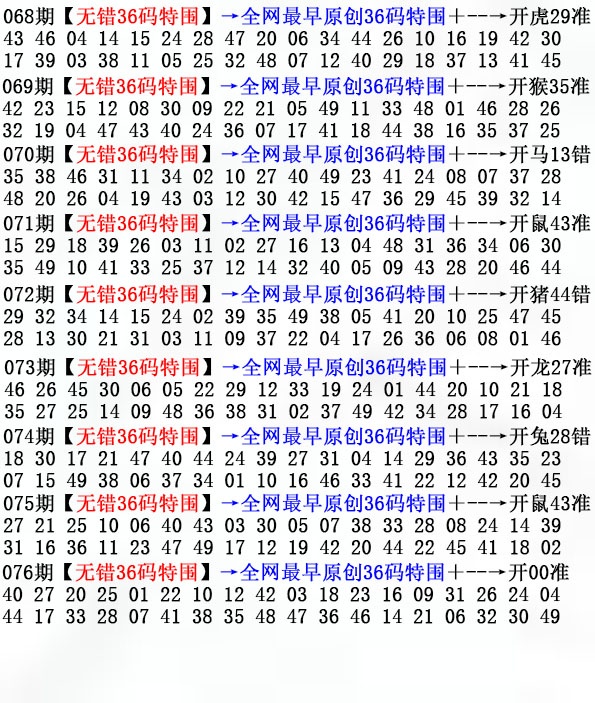 068期【无错36码特围】→全网最早原创36码特围+--→开虎29准
43 46 04 14 15 24 28 47 20 06 34 44 26 10 16 19 42 30
17 39 03 38 11 05 25 32 48 07 12 40 29 18 37 13 41 45

069期【无错36码特围】→全网最早原创36码特围+--→开猴35准
42 23 15 12 08 30 09 22 21 05 49 11 33 48 01 46 28 26
32 19 04 47 43 40 24 36 07 17 41 18 44 38 16 35 37 25

070期【无错36码特围】→全网最早原创36码特围+--→开马13错
35 38 46 31 11 34 02 10 27 40 49 23 41 24 08 07 37 28
48 20 26 04 19 43 03 12 30 42 15 47 36 29 45 39 32 14

071期【无错36码特围】→全网最早原创36码特围+--→开鼠43准
15 29 18 39 26 03 11 02 27 16 13 04 48 31 36 34 06 30
35 49 10 41 33 25 37 12 14 32 40 05 09 43 28 20 46 44

072期【无错36码特围】→全网最早原创36码特围+--→开猪44错
29 32 34 14 15 24 02 39 35 49 38 05 41 20 10 25 47 45
28 13 30 21 31 03 11 09 37 22 04 17 26 36 06 08 01 46

073期【无错36码特围】→全网最早原创36码特围+--→开龙27准
46 26 45 30 06 05 22 29 12 33 19 24 01 44 20 10 21 18
35 27 25 14 09 48 36 38 31 02 37 49 42 34 28 17 16 04

074期【无错36码特围】→全网最早原创36码特围+--→开兔28错
18 30 17 21 47 40 44 24 39 27 31 04 14 29 36 43 35 23
07 15 49 38 06 37 34 01 10 16 46 33 41 22 12 42 20 45

075期【无错36码特围】→全网最早原创36码特围+--→开鼠43准
27 21 25 10 06 40 43 03 30 05 07 38 33 28 08 24 14 39
31 16 36 11 23 47 49 17 12 19 42 20 44 22 45 41 18 02

076期【无错36码特围】→全网最早原创36码特围+--→开00准
40 27 20 25 01 22 10 12 42 03 18 23 16 09 31 26 24 04
44 17 33 28 07 41 38 35 48 47 36 46 14 21 06 32 30 49